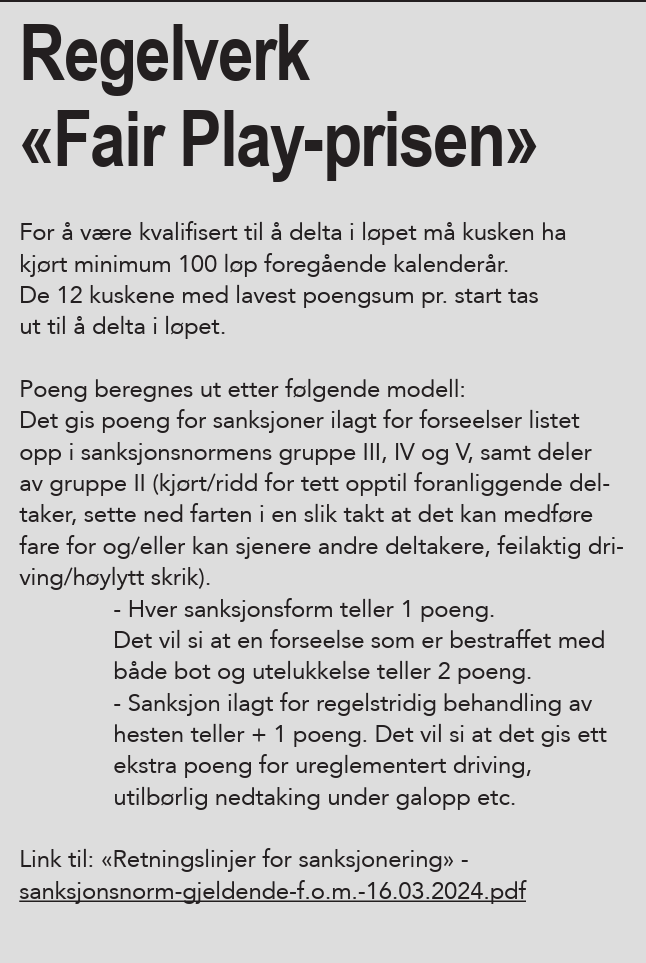 Regelverk
«Fair Play-prisen»

For å være kvalifisert til å delta i løpet må kusken ha kjørt minimum 100 løp foregående kalenderår.
De 12 kuskene med lavest poengsum pr. start tas ut til å delta i løpet.

Poeng beregnes ut etter følgende modell:
Det gis poeng for sanksjoner ilagt for forseelser listet opp i sanksjonsnormens gruppe III, IV og V, samt deler av gruppe II (kjørt/ridd for tett opptil foranliggende deltaker, sette ned farten i en slik takt at det kan medføre fare for og/eller kan sjenere andre deltakere, feilaktig driving/høylytt skrik).
- Hver sanksjonsform teller 1 poeng.
Det vil si at en forseelse som er bestraffet med både bot og utelukkelse teller 2 poeng.
- Sanksjon ilagt for regelstridig behandling av hesten teller + 1 poeng. Det vil si at det gis ett ekstra poeng for ureglementert driving, utilbørlig nedtaking under galopp etc.

Link til: «Retningslinjer for sanksjonering» -
sanksjonsnorm-gjeldende-f.o.m.-16.03.2024.pdf